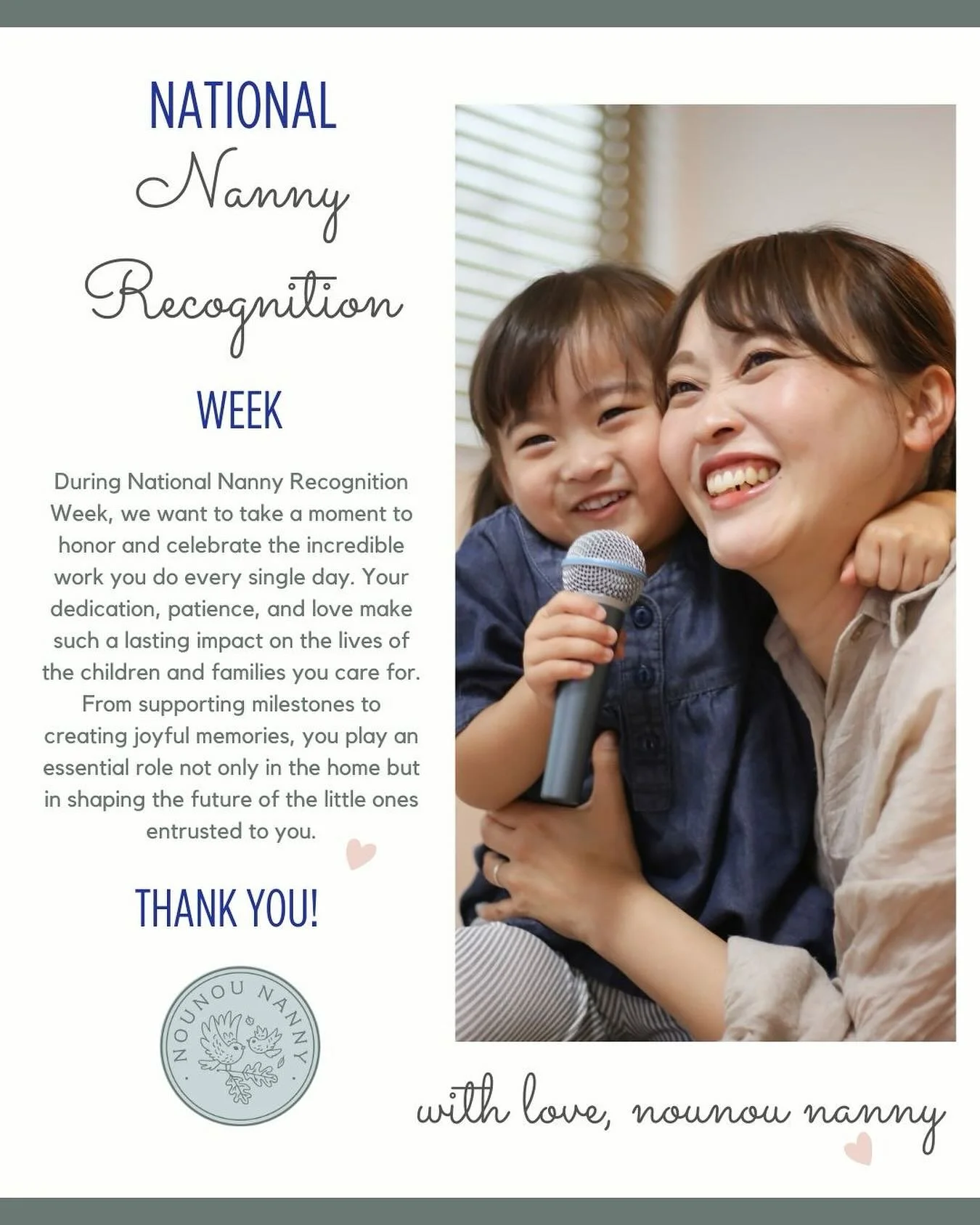 NATIONAL
Nanny
Recognition
WEEK

During National Nanny Recognition Week, we want to take a moment to honor and celebrate the incredible work you do every single day. Your dedication, patience, and love make such a lasting impact on the lives of the children and families you care for. From supporting milestones to creating joyful memories, you play an essential role not only in the home but in shaping the future of the little ones entrusted to you.

THANK YOU!

NOUNOU NANNY

with love, nounou nanny